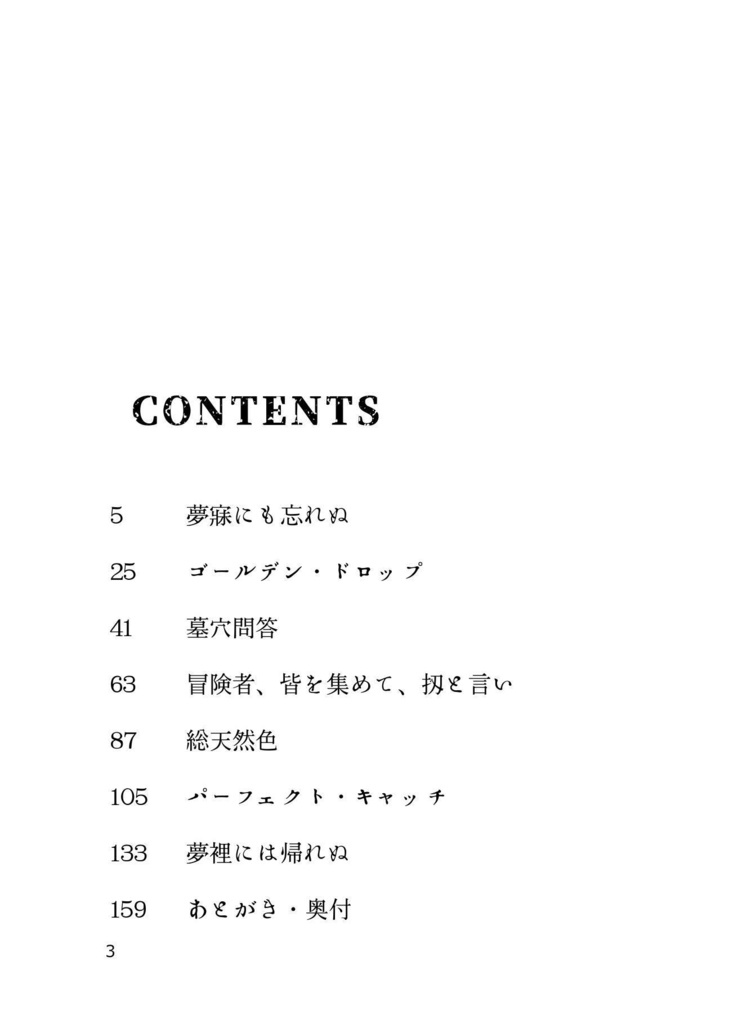 CONTENTS

5 夢寐にも忘れぬ

25 ゴールデン・ドロップ

41 墓穴問答

63 冒険者、皆を集めて、扨と言い

87 総天然色

105 パーフェクト・キャッチ

133 夢裡には帰れぬ

159 あとがき・奥付

3